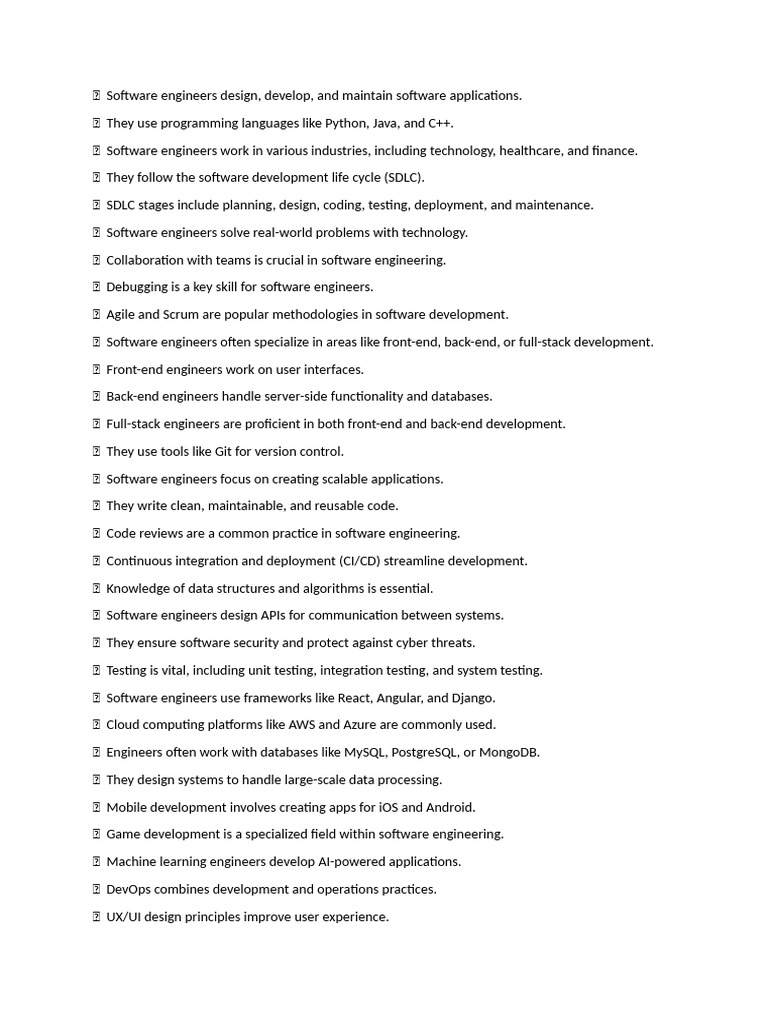 Software engineers design, develop, and maintain software applications.

They use programming languages like Python, Java, and C++.

Software engineers work in various industries, including technology, healthcare, and finance.

They follow the software development life cycle (SDLC).

SDLC stages include planning, design, coding, testing, deployment, and maintenance.

Software engineers solve real-world problems with technology.

Collaboration with teams is crucial in software engineering.

Debugging is a key skill for software engineers.

Agile and Scrum are popular methodologies in software development.

Software engineers often specialize in areas like front-end, back-end, or full-stack development.

Front-end engineers work on user interfaces.

Back-end engineers handle server-side functionality and databases.

Full-stack engineers are proficient in both front-end and back-end development.

They use tools like Git for version control.

Software engineers focus on creating scalable applications.

They write clean, maintainable, and reusable code.

Code reviews are a common practice in software engineering.

Continuous integration and deployment (CI/CD) streamline development.

Knowledge of data structures and algorithms is essential.

Software engineers design APIs for communication between systems.

They ensure software security and protect against cyber threats.

Testing is vital, including unit testing, integration testing, and system testing.

Software engineers use frameworks like React, Angular, and Django.

Cloud computing platforms like AWS and Azure are commonly used.

Engineers often work with databases like MySQL, PostgreSQL, or MongoDB.

They design systems to handle large-scale data processing.

Mobile development involves creating apps for iOS and Android.

Game development is a specialized field within software engineering.

Machine learning engineers develop AI-powered applications.

DevOps combines development and operations practices.

UX/UI design principles improve user experience.